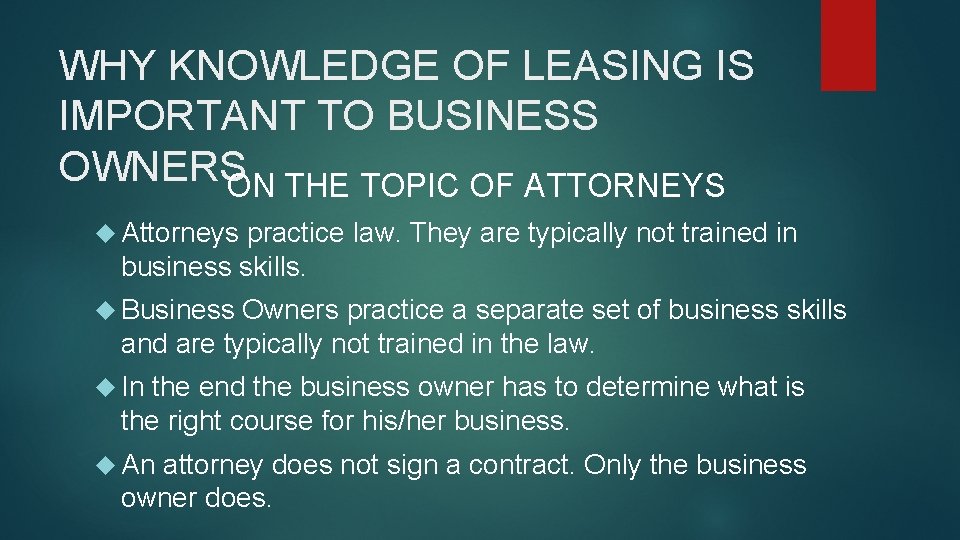 WHY KNOWLEDGE OF LEASING IS IMPORTANT TO BUSINESS OWNERS

ON THE TOPIC OF ATTORNEYS

Attorneys practice law. They are typically not trained in business skills.

Business Owners practice a separate set of business skills and are typically not trained in the law.

In the end the business owner has to determine what is the right course for his/her business.

An attorney does not sign a contract. Only the business owner does.